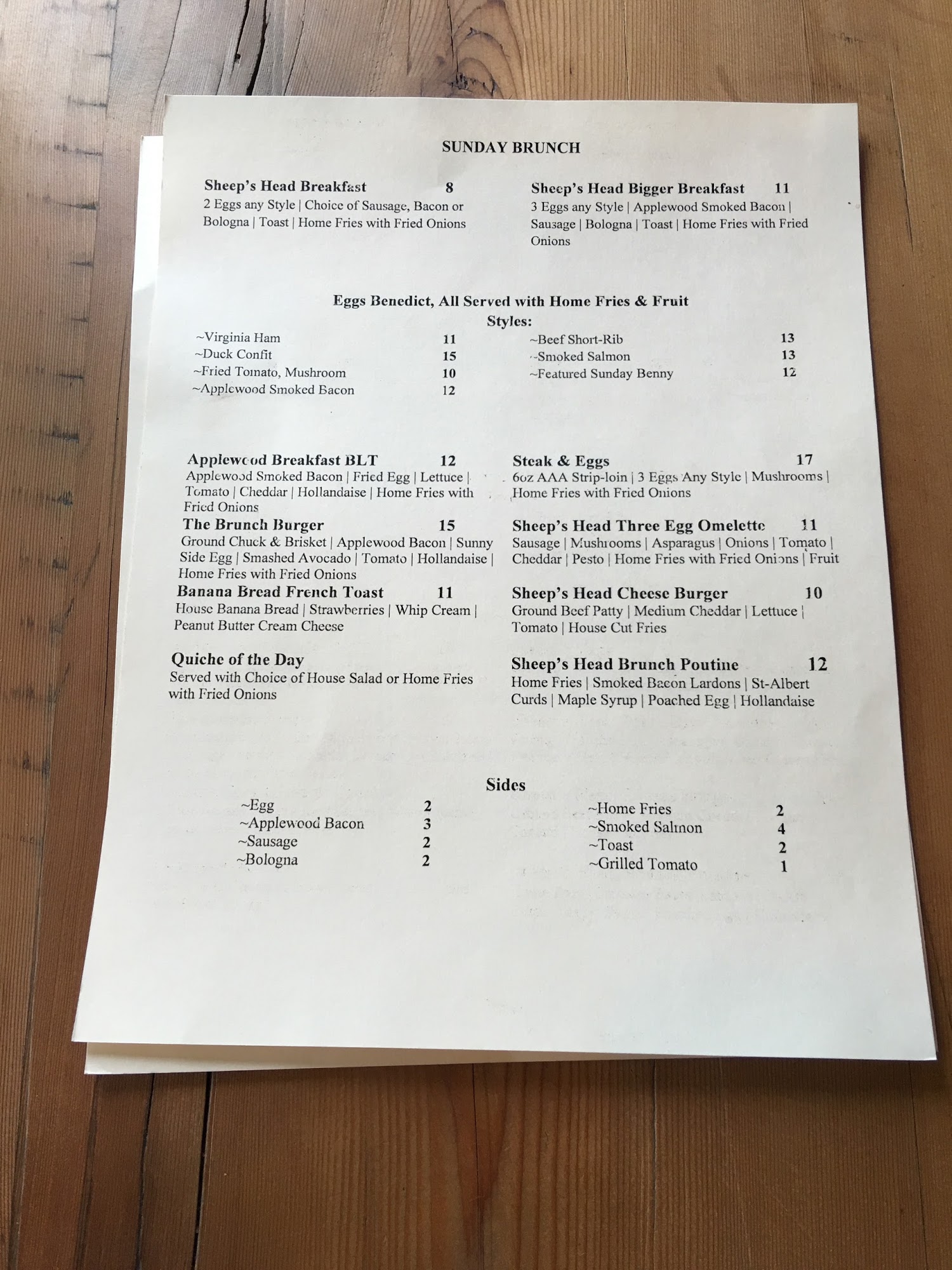 SUNDAY BRUNCH

Sheep's Head Breakfast 8
2 Eggs any Style | Choice of Sausage, Bacon or Bologna | Toast | Home Fries with Fried Onions

Sheep's Head Bigger Breakfast 11
3 Eggs any Style | Applewood Smoked Bacon | Sausage | Bologna | Toast | Home Fries with Fried Onions

Eggs Benedict, All Served with Home Fries & Fruit
Styles:

~Virginia Ham 11
~Duck Confit 15
~Fried Tomato, Mushroom 10
~Applewood Smoked Bacon 12

~Beef Short-Rib 13
~Smoked Salmon 13
~Featured Sunday Benny 12

Applewood Breakfast BLT 12
Applewood Smoked Bacon | Fried Egg | Lettuce | Tomato | Cheddar | Hollandaise | Home Fries with Fried Onions

The Brunch Burger 15
Ground Chuck & Brisket | Applewood Bacon | Sunny Side Egg | Smashed Avocado | Tomato | Hollandaise | Home Fries with Fried Onions

Banana Bread French Toast 11
House Banana Bread | Strawberries | Whip Cream | Peanut Butter Cream Cheese

Quiche of the Day
Served with Choice of House Salad or Home Fries with Fried Onions

Steak & Eggs 17
6oz AAA Strip-loin | 3 Eggs Any Style | Mushrooms | Home Fries with Fried Onions

Sheep's Head Three Egg Omelette 11
Sausage | Mushrooms | Asparagus | Onions | Tomato | Cheddar | Pesto | Home Fries with Fried Onions | Fruit

Sheep's Head Cheese Burger 10
Ground Beef Patty | Medium Cheddar | Lettuce | Tomato | House Cut Fries

Sheep's Head Brunch Poutine 12
Home Fries | Smoked Bacon Lardons | St-Albert Curds | Maple Syrup | Poached Egg | Hollandaise

Sides

~Egg 2
~Applewood Bacon 3
~Sausage 2
~Bologna 2

~Home Fries 2
~Smoked Salmon 4
~Toast 2
~Grilled Tomato 1